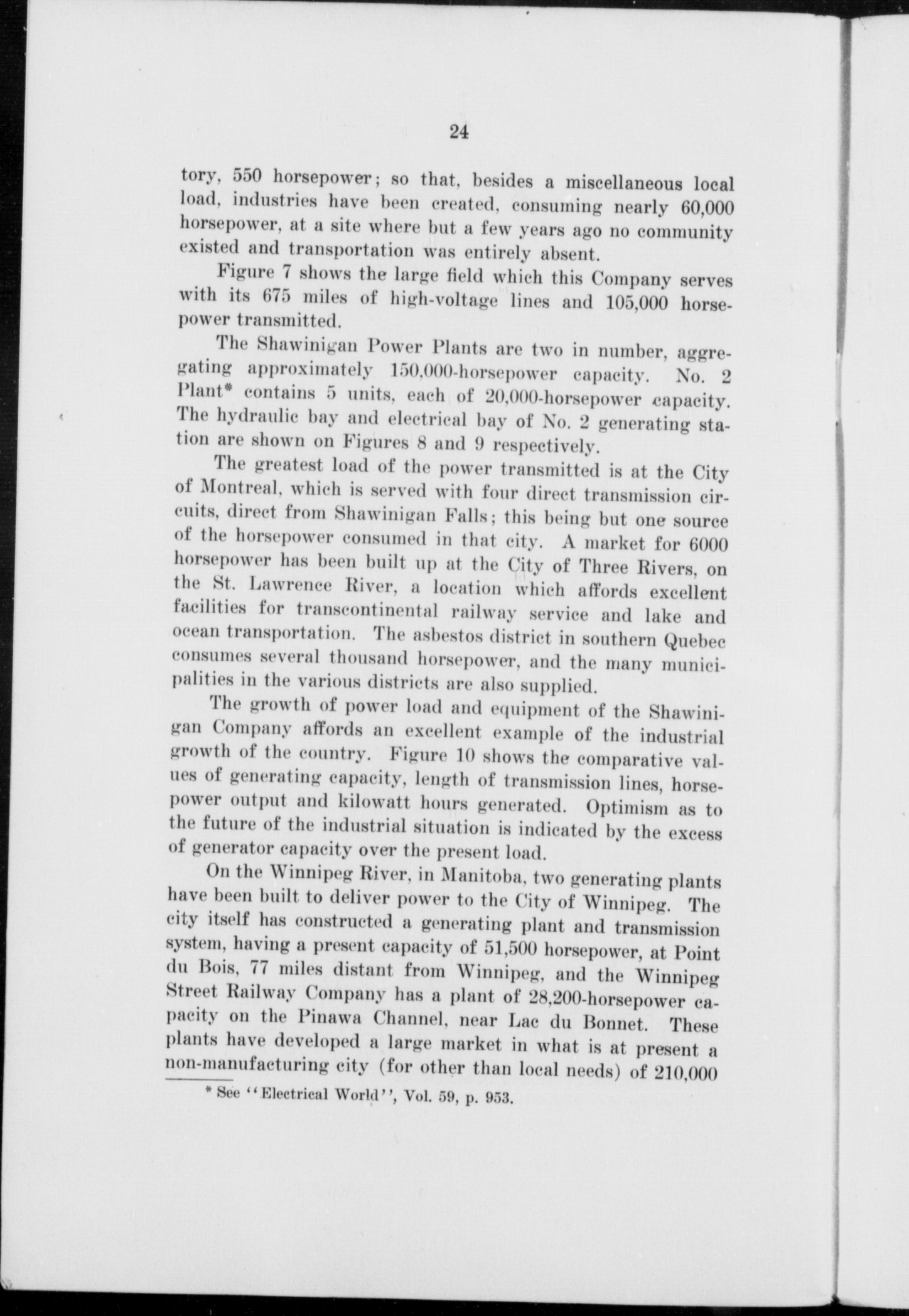 24

tory, 550 horsepower; so that, besides a miscellaneous local load, industries have been created, consuming nearly 60,000 horsepower, at a site where but a few years ago no community existed and transportation was entirely absent.

Figure 7 shows the large field which this Company serves with its 675 miles of high-voltage lines and 105,000 horsepower transmitted.

The Shawinigan Power Plants are two in number, aggregating approximately 150,000-horsepower capacity. No. 2 Plant* contains 5 units, each of 20,000-horsepower capacity. The hydraulic bay and electrical bay of No. 2 generating station are shown on Figures 8 and 9 respectively.

The greatest load of the power transmitted is at the City of Montreal, which is served with four direct transmission circuits, direct from Shawinigan Falls; this being but one source of the horsepower consumed in that city. A market for 6000 horsepower has been built up at the City of Three Rivers, on the St. Lawrence River, a location which affords excellent facilities for transcontinental railway service and lake and ocean transportation. The asbestos district in southern Quebec consumes several thousand horsepower, and the many municipalities in the various districts are also supplied.

The growth of power load and equipment of the Shawinigan Company affords an excellent example of the industrial growth of the country. Figure 10 shows the comparative values of generating capacity, length of transmission lines, horsepower output and kilowatt hours generated. Optimism as to the future of the industrial situation is indicated by the excess of generator capacity over the present load.

On the Winnipeg River, in Manitoba, two generating plants have been built to deliver power to the City of Winnipeg. The city itself has constructed a generating plant and transmission system, having a present capacity of 51,500 horsepower, at Point du Bois, 77 miles distant from Winnipeg, and the Winnipeg Street Railway Company has a plant of 28,200-horsepower capacity on the Pinawa Channel, near Lac du Bonnet. These plants have developed a large market in what is at present a non-manufacturing city (for other than local needs) of 210,000

* See "Electrical World", Vol. 59, p. 953.